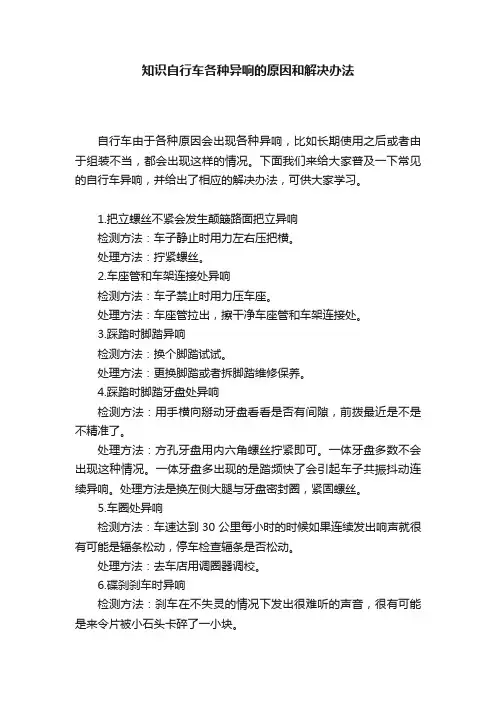 知识自行车各种异响的原因和解决办法

自行车由于各种原因会出现各种异响，比如长期使用之后或者由于组装不当，都会出现这样的情况。下面我们来给大家普及一下常见的自行车异响，并给出了相应的解决办法，可供大家学习。

1.把立螺丝不紧会发生颠簸路面把立异响
检测方法：车子静止时用力左右压把横。
处理方法：拧紧螺丝。
2.车座管和车架连接处异响
检测方法：车子禁止时用力压车座。
处理方法：车座管拉出，擦干净车座管和车架连接处。
3.踩踏时脚踏异响
检测方法：换个脚踏试试。
处理方法：更换脚踏或者拆脚踏维修保养。
4.踩踏时脚踏牙盘处异响
检测方法：用手横向掰动牙盘看看是否有间隙，前拨最近是不是不精准了。
处理方法：方孔牙盘用内六角螺丝拧紧即可。一体牙盘多数不会出现这种情况。一体牙盘多出现的是踏频快了会引起车子共振抖动连续异响。处理方法是换左侧大腿与牙盘密封圈，紧固螺丝。
5.车圈处异响
检测方法：车速达到 30 公里每小时的时候如果连续发出响声就很有可能是辐条松动，停车检查辐条是否松动。
处理方法：去车店用调圈器调校。
6.碟刹刹车时异响
检测方法：刹车在不失灵的情况下发出很难听的声音，很有可能是来令片被小石头卡碎了一小块。